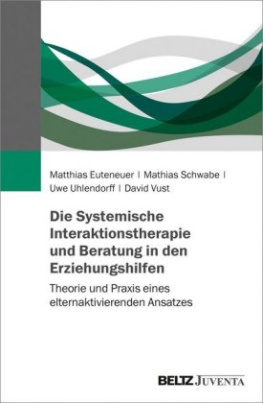 Matthias Euteneuer | Mathias Schwabe | Uwe Uhlendorff | David Vust

Die Systemische Interaktionstherapie und Beratung in den Erziehungshilfen

Theorie und Praxis eines elternaktivierenden Ansatzes

BELTZ JUVENTA